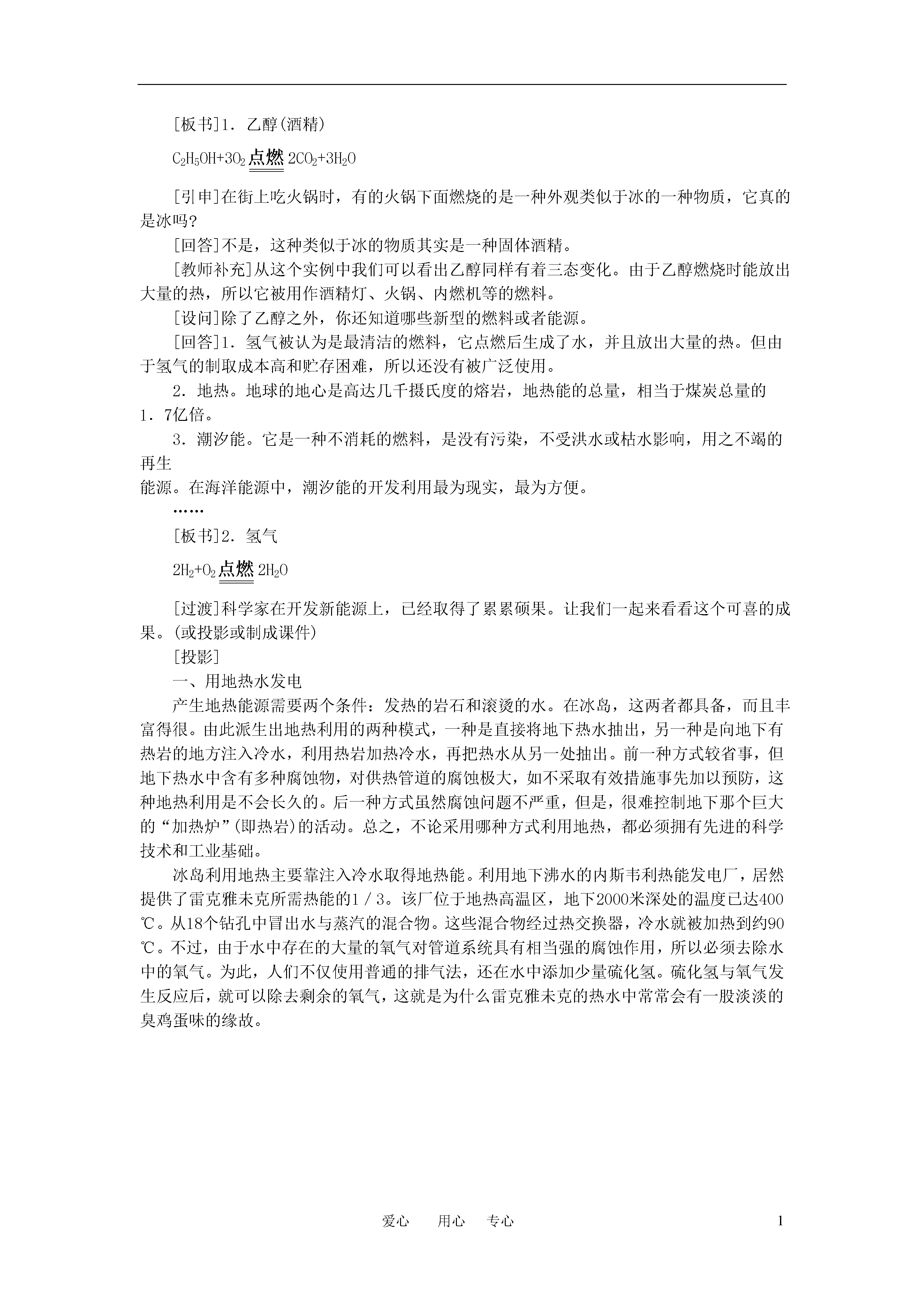 [板书]1．乙醇(酒精)

$C_2H_5OH+3O_2 \xlongequal{点燃} 2CO_2+3H_2O$

[引申]在街上吃火锅时，有的火锅下面燃烧的是一种外观类似于冰的一种物质，它真的是冰吗?

[回答]不是，这种类似于冰的物质其实是一种固体酒精。

[教师补充]从这个实例中我们可以看出乙醇同样有着三态变化。由于乙醇燃烧时能放出大量的热，所以它被用作酒精灯、火锅、内燃机等的燃料。

[设问]除了乙醇之外，你还知道哪些新型的燃料或者能源。

[回答]1．氢气被认为是最清洁的燃料，它点燃后生成了水，并且放出大量的热。但由于氢气的制取成本高和贮存困难，所以还没有被广泛使用。

2．地热。地球的地心是高达几千摄氏度的熔岩，地热能的总量，相当于煤炭总量的1．7亿倍。

3．潮汐能。它是一种不消耗的燃料，是没有污染，不受洪水或枯水影响，用之不竭的再生
能源。在海洋能源中，潮汐能的开发利用最为现实，最为方便。

……

[板书]2．氢气

$2H_2+O_2 \xlongequal{点燃} 2H_2O$

[过渡]科学家在开发新能源上，已经取得了累累硕果。让我们一起来看看这个可喜的成果。(或投影或制成课件)

[投影]

一、用地热水发电

产生地热能源需要两个条件：发热的岩石和滚烫的水。在冰岛，这两者都具备，而且丰富得很。由此派生出地热利用的两种模式，一种是直接将地下热水抽出，另一种是向地下有热岩的地方注入冷水，利用热岩加热冷水，再把热水从另一处抽出。前一种方式较省事，但地下热水中含有多种腐蚀物，对供热管道的腐蚀极大，如不采取有效措施事先加以预防，这种地热利用是不会长久的。后一种方式虽然腐蚀问题不严重，但是，很难控制地下那个巨大的“加热炉”(即热岩)的活动。总之，不论采用哪种方式利用地热，都必须拥有先进的科学技术和工业基础。

冰岛利用地热主要靠注入冷水取得地热能。利用地下沸水的内斯韦利热能发电厂，居然提供了雷克雅未克所需热能的1／3。该厂位于地热高温区，地下2000米深处的温度已达400℃。从18个钻孔中冒出水与蒸汽的混合物。这些混合物经过热交换器，冷水就被加热到约90℃。不过，由于水中存在的大量的氧气对管道系统具有相当强的腐蚀作用，所以必须去除水中的氧气。为此，人们不仅使用普通的排气法，还在水中添加少量硫化氢。硫化氢与氧气发生反应后，就可以除去剩余的氧气，这就是为什么雷克雅未克的热水中常常会有一股淡淡的臭鸡蛋味的缘故。

爱心　用心　专心　　1